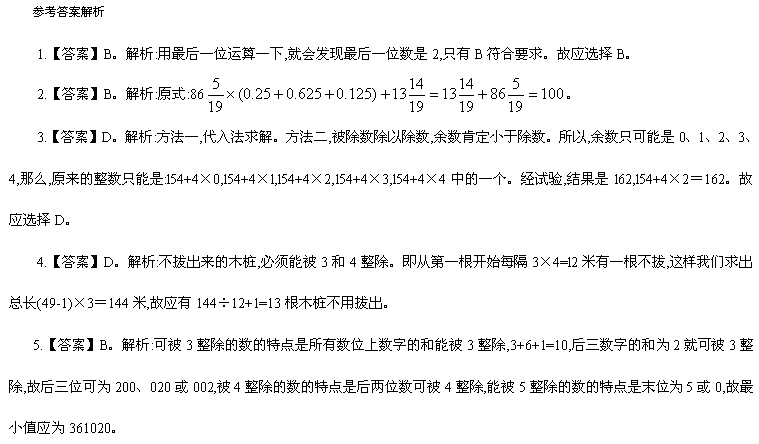 参考答案解析

1.【答案】B。解析:用最后一位运算一下,就会发现最后一位数是 2,只有 B 符合要求。故应选择 B。

2.【答案】B。解析:原式:$86\frac{5}{19}\times(0.25+0.625+0.125)+13\frac{14}{19}=13\frac{14}{19}+86\frac{5}{19}=100$。

3.【答案】D。解析:方法一,代入法求解。方法二,被除数除以除数,余数肯定小于除数。所以,余数只可能是 0、1、2、3、4,那么,原来的整数只能是:154+4×0,154+4×1,154+4×2,154+4×3,154+4×4 中的一个。经试验,结果是 162,154+4×2=162。故应选择 D。

4.【答案】D。解析:不拔出来的木桩,必须能被 3 和 4 整除。即从第一根开始每隔 3×4=12 米有一根不拔,这样我们求出总长(49-1)×3=144 米,故应有 144÷12+1=13 根木桩不用拔出。

5.【答案】B。解析:可被 3 整除的数的特点是所有数位上数字的和能被 3 整除,3+6+1=10,后三数字的和为 2 就可被 3 整除,故后三位可为 200、020 或 002,被 4 整除的数的特点是后两位数可被 4 整除,能被 5 整除的数的特点是末位为 5 或 0,故最小值应为 361020。